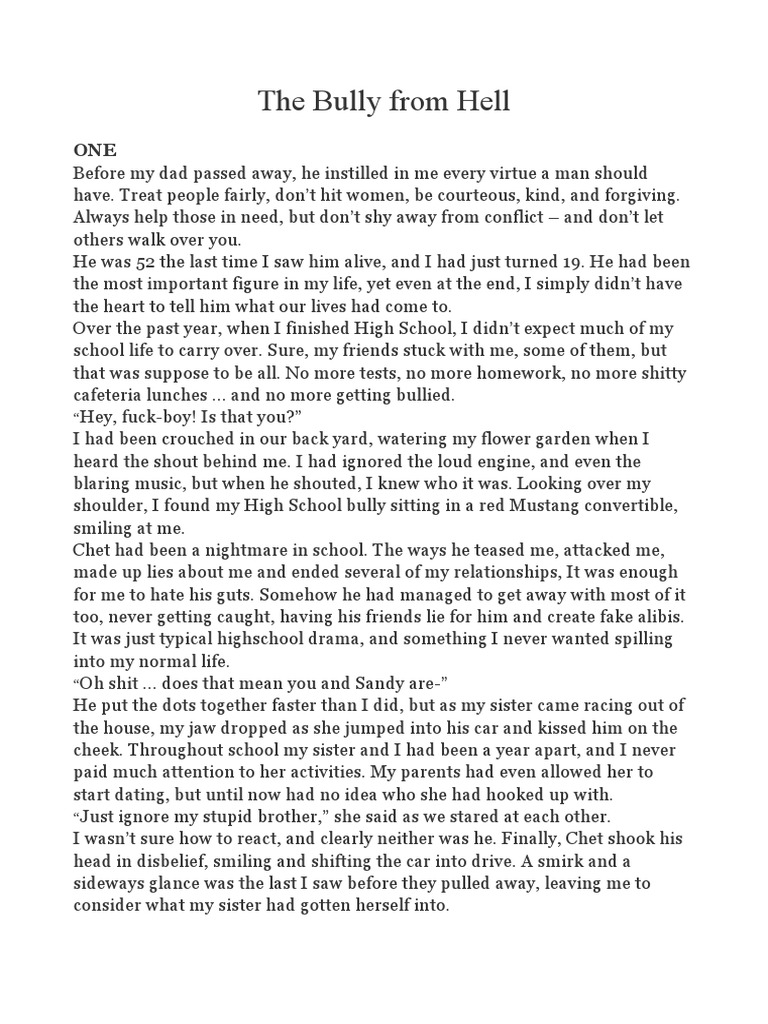 The Bully from Hell

ONE
Before my dad passed away, he instilled in me every virtue a man should have. Treat people fairly, don't hit women, be courteous, kind, and forgiving. Always help those in need, but don't shy away from conflict – and don't let others walk over you.
He was 52 the last time I saw him alive, and I had just turned 19. He had been the most important figure in my life, yet even at the end, I simply didn't have the heart to tell him what our lives had come to.
Over the past year, when I finished High School, I didn't expect much of my school life to carry over. Sure, my friends stuck with me, some of them, but that was suppose to be all. No more tests, no more homework, no more shitty cafeteria lunches … and no more getting bullied.
"Hey, fuck-boy! Is that you?"
I had been crouched in our back yard, watering my flower garden when I heard the shout behind me. I had ignored the loud engine, and even the blaring music, but when he shouted, I knew who it was. Looking over my shoulder, I found my High School bully sitting in a red Mustang convertible, smiling at me.
Chet had been a nightmare in school. The ways he teased me, attacked me, made up lies about me and ended several of my relationships, It was enough for me to hate his guts. Somehow he had managed to get away with most of it too, never getting caught, having his friends lie for him and create fake alibis. It was just typical highschool drama, and something I never wanted spilling into my normal life.
"Oh shit … does that mean you and Sandy are-"
He put the dots together faster than I did, but as my sister came racing out of the house, my jaw dropped as she jumped into his car and kissed him on the cheek. Throughout school my sister and I had been a year apart, and I never paid much attention to her activities. My parents had even allowed her to start dating, but until now had no idea who she had hooked up with.
"Just ignore my stupid brother," she said as we stared at each other.
I wasn't sure how to react, and clearly neither was he. Finally, Chet shook his head in disbelief, smiling and shifting the car into drive. A smirk and a sideways glance was the last I saw before they pulled away, leaving me to consider what my sister had gotten herself into.